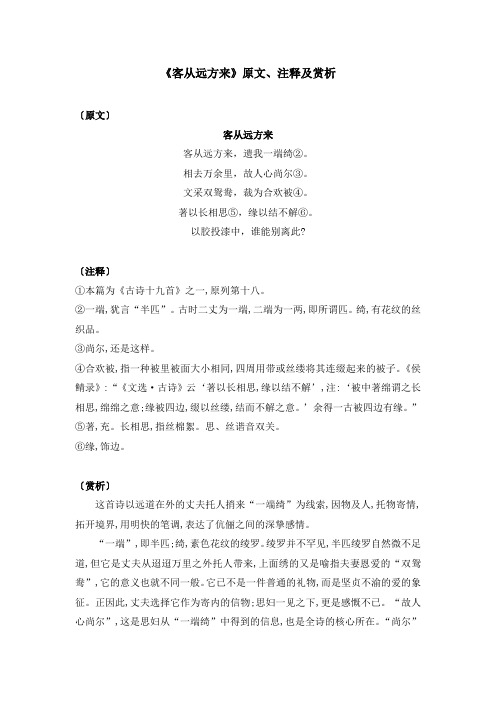 《客从远方来》原文、注释及赏析

〔原文〕

客从远方来

客从远方来，遗我一端绮②。

相去万余里，故人心尚尔③。

文采双鸳鸯，裁为合欢被④。

著以长相思⑤，缘以结不解⑥。

以胶投漆中，谁能别离此?

〔注释〕

①本篇为《古诗十九首》之一，原列第十八。

②一端，犹言“半匹”。古时二丈为一端，二端为一两，即所谓匹。绮，有花纹的丝织品。

③尚尔，还是这样。

④合欢被，指一种被里被面大小相同，四周用带或丝缕将其连缀起来的被子。《侯鲭录》：“《文选·古诗》云‘著以长相思，缘以结不解’，注：‘被中著绵谓之长相思，绵绵之意；缘被四边，缀以丝缕，结而不解之意。’余得一古被四边有缘。”

⑤著，充。长相思，指丝棉絮。思、丝谐音双关。

⑥缘，饰边。

〔赏析〕

这首诗以远道在外的丈夫托人捎来“一端绮”为线索，因物及人，托物寄情，拓开境界，用明快的笔调，表达了伉俪之间的深挚感情。

“一端”，即半匹；绮，素色花纹的绫罗。绫罗并不罕见，半匹绫罗自然微不足道，但它是丈夫从迢迢万里之外托人带来，上面绣的又是喻指夫妻恩爱的“双鸳鸯”，它的意义也就不同一般。它已不是一件普通的礼物，而是坚贞不渝的爱的象征。正因此，丈夫选择它作为寄内的信物；思妇一见之下，更是感慨不已。“故人心尚尔”，这是思妇从“一端绮”中得到的信息，也是全诗的核心所在。“尚尔”